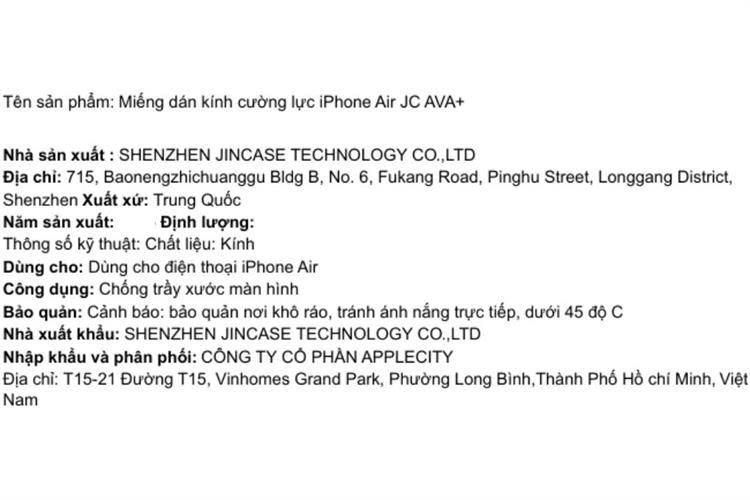 Tên sản phẩm: Miếng dán kính cường lực iPhone Air JC AVA+

Nhà sản xuất : SHENZHEN JINCASE TECHNOLOGY CO.,LTD
Địa chỉ: 715, Baonengzhichuanggu Bldg B, No. 6, Fukang Road, Pinghu Street, Longgang District, Shenzhen Xuất xứ: Trung Quốc
Năm sản xuất: Định lượng:
Thông số kỹ thuật: Chất liệu: Kính
Dùng cho: Dùng cho điện thoại iPhone Air
Công dụng: Chống trầy xước màn hình
Bảo quản: Cảnh báo: bảo quản nơi khô ráo, tránh ánh nắng trực tiếp, dưới 45 độ C
Nhà xuất khẩu: SHENZHEN JINCASE TECHNOLOGY CO.,LTD
Nhập khẩu và phân phối: CÔNG TY CỔ PHẦN APPLECITY
Địa chỉ: T15-21 Đường T15, Vinhomes Grand Park, Phường Long Bình,Thành Phố Hồ chí Minh, Việt Nam